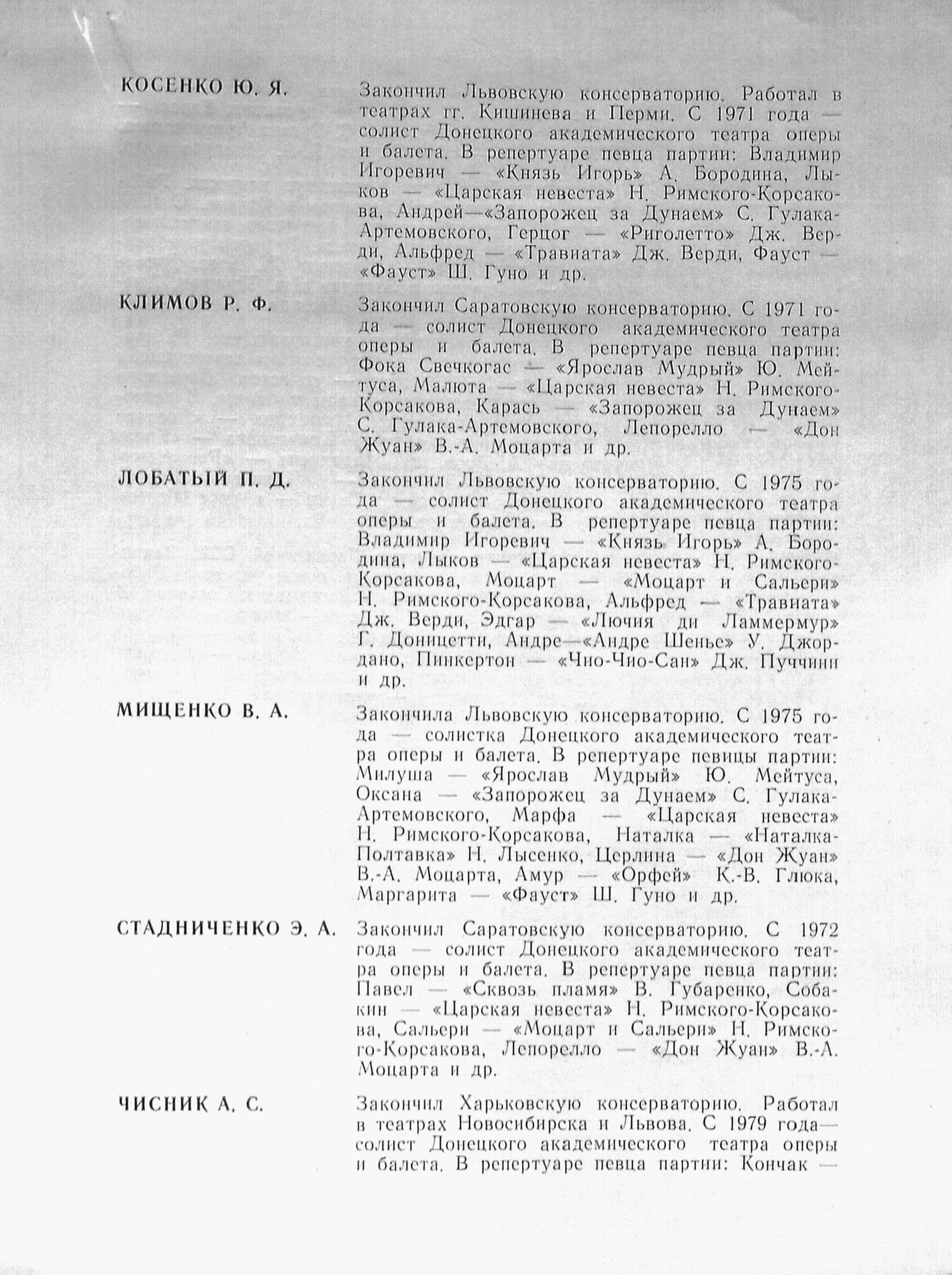 КОСЕНКО Ю. Я.

Закончил Львовскую консерваторию. Работал в театрах гг. Кишинева и Перми. С 1971 года — солист Донецкого академического театра оперы и балета. В репертуаре певца партии: Владимир Игоревич — «Князь Игорь» А. Бородина, Лыков — «Царская невеста» Н. Римского-Корсакова, Андрей—«Запорожец за Дунаем» С. Гулака-Артемовского, Герцог — «Риголетто» Дж. Верди, Альфред — «Травиата» Дж. Верди, Фауст — «Фауст» Ш. Гуно и др.

КЛИМОВ Р. Ф.

Закончил Саратовскую консерваторию. С 1971 года — солист Донецкого академического театра оперы и балета. В репертуаре певца партии: Фока Свечкогас — «Ярослав Мудрый» Ю. Мейтуса, Малюта — «Царская невеста» Н. Римского-Корсакова, Карась — «Запорожец за Дунаем» С. Гулака-Артемовского, Лепорелло — «Дон Жуан» В.-А. Моцарта и др.

ЛОБАТЫЙ П. Д.

Закончил Львовскую консерваторию. С 1975 года — солист Донецкого академического театра оперы и балета. В репертуаре певца партии: Владимир Игоревич — «Князь Игорь» А. Бородина, Лыков — «Царская невеста» Н. Римского-Корсакова, Моцарт — «Моцарт и Сальери» Н. Римского-Корсакова, Альфред — «Травиата» Дж. Верди, Эдгар — «Лючия ди Ламмермур» Г. Доницетти, Андре—«Андре Шенье» У. Джордано, Пинкертон — «Чио-Чио-Сан» Дж. Пуччини и др.

МИЩЕНКО В. А.

Закончила Львовскую консерваторию. С 1975 года — солистка Донецкого академического театра оперы и балета. В репертуаре певицы партии: Милуша — «Ярослав Мудрый» Ю. Мейтуса, Оксана — «Запорожец за Дунаем» С. Гулака-Артемовского, Марфа — «Царская невеста» Н. Римского-Корсакова, Наталка — «Наталка-Полтавка» Н. Лысенко, Церлина — «Дон Жуан» В.-А. Моцарта, Амур — «Орфей» К.-В. Глюка, Маргарита — «Фауст» Ш. Гуно и др.

СТАДНИЧЕНКО Э. А.

Закончил Саратовскую консерваторию. С 1972 года — солист Донецкого академического театра оперы и балета. В репертуаре певца партии: Павел — «Сквозь пламя» В. Губаренко, Собакин — «Царская невеста» Н. Римского-Корсакова, Сальери — «Моцарт и Сальери» Н. Римского-Корсакова, Лепорелло — «Дон Жуан» В.-А. Моцарта и др.

ЧИСНИК А. С.

Закончил Харьковскую консерваторию. Работал в театрах Новосибирска и Львова. С 1979 года— солист Донецкого академического театра оперы и балета. В репертуаре певца партии: Кончак —